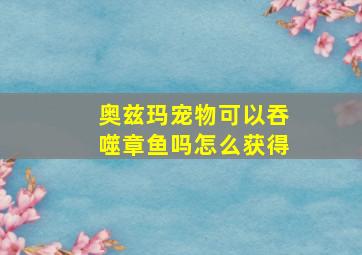 奥兹玛宠物可以吞噬章鱼吗怎么获得